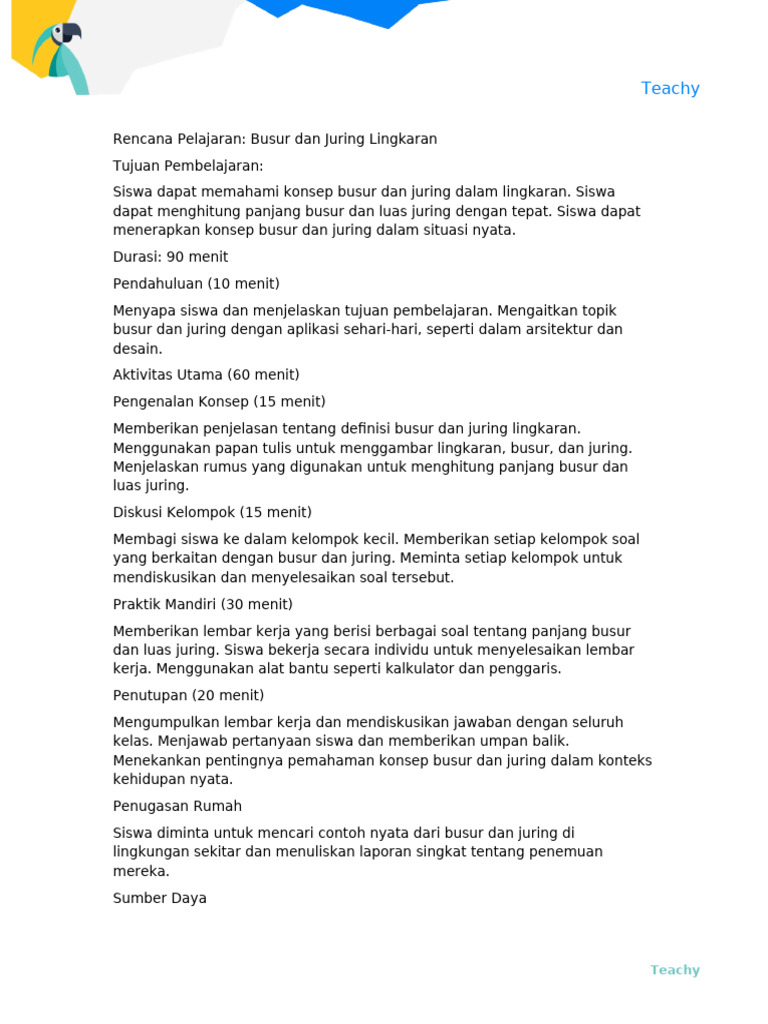 Teachy

Rencana Pelajaran: Busur dan Juring Lingkaran

Tujuan Pembelajaran:

Siswa dapat memahami konsep busur dan juring dalam lingkaran. Siswa dapat menghitung panjang busur dan luas juring dengan tepat. Siswa dapat menerapkan konsep busur dan juring dalam situasi nyata.

Durasi: 90 menit

Pendahuluan (10 menit)

Menyapa siswa dan menjelaskan tujuan pembelajaran. Mengaitkan topik busur dan juring dengan aplikasi sehari-hari, seperti dalam arsitektur dan desain.

Aktivitas Utama (60 menit)

Pengenalan Konsep (15 menit)

Memberikan penjelasan tentang definisi busur dan juring lingkaran. Menggunakan papan tulis untuk menggambar lingkaran, busur, dan juring. Menjelaskan rumus yang digunakan untuk menghitung panjang busur dan luas juring.

Diskusi Kelompok (15 menit)

Membagi siswa ke dalam kelompok kecil. Memberikan setiap kelompok soal yang berkaitan dengan busur dan juring. Meminta setiap kelompok untuk mendiskusikan dan menyelesaikan soal tersebut.

Praktik Mandiri (30 menit)

Memberikan lembar kerja yang berisi berbagai soal tentang panjang busur dan luas juring. Siswa bekerja secara individu untuk menyelesaikan lembar kerja. Menggunakan alat bantu seperti kalkulator dan penggaris.

Penutupan (20 menit)

Mengumpulkan lembar kerja dan mendiskusikan jawaban dengan seluruh kelas. Menjawab pertanyaan siswa dan memberikan umpan balik. Menekankan pentingnya pemahaman konsep busur dan juring dalam konteks kehidupan nyata.

Penugasan Rumah

Siswa diminta untuk mencari contoh nyata dari busur dan juring di lingkungan sekitar dan menuliskan laporan singkat tentang penemuan mereka.

Sumber Daya

Teachy